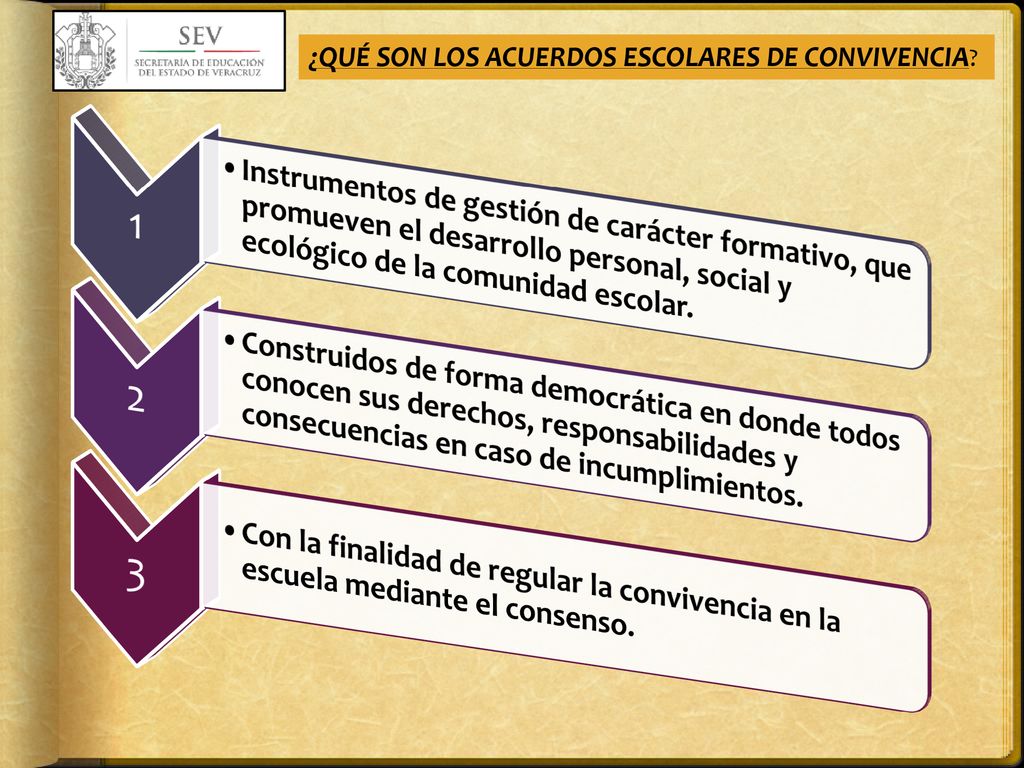 SEV
SECRETARÍA DE EDUCACIÓN DEL ESTADO DE VERACRUZ

¿QUÉ SON LOS ACUERDOS ESCOLARES DE CONVIVENCIA?

1

• Instrumentos de gestión de carácter formativo, que promueven el desarrollo personal, social y ecológico de la comunidad escolar.

2

• Construidos de forma democrática en donde todos conocen sus derechos, responsabilidades y consecuencias en caso de incumplimientos.

3

• Con la finalidad de regular la convivencia en la escuela mediante el consenso.